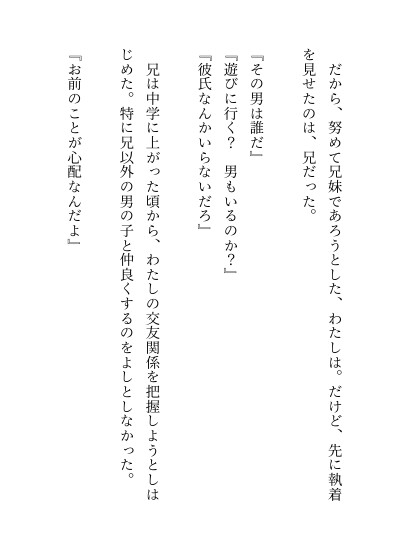 だから、努めて兄妹であろうとした、わたしは。だけど、先に執着を見せたのは、兄だった。

『その男は誰だ』
『遊びに行く？　男もいるのか？』
『彼氏なんかいらないだろ』

兄は中学に上がった頃から、わたしの交友関係を把握しようとしはじめた。特に兄以外の男の子と仲良くするのをよしとしなかった。

『お前のことが心配なんだよ』